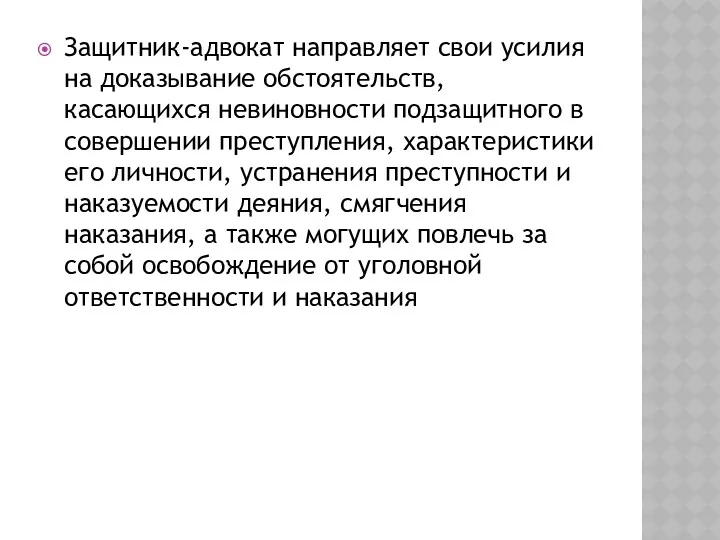 Защитник-адвокат направляет свои усилия на доказывание обстоятельств, касающихся невиновности подзащитного в совершении преступления, характеристики его личности, устранения преступности и наказуемости деяния, смягчения наказания, а также могущих повлечь за собой освобождение от уголовной ответственности и наказания